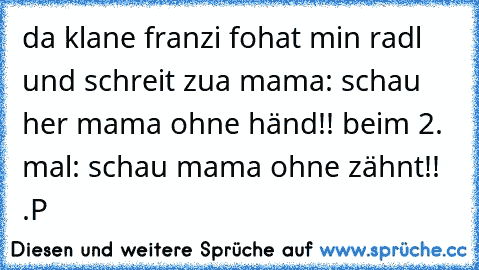 da klane franzi fohat min radl und schreit zua mama: schau her mama ohne händ!! beim 2. mal: schau mama ohne zähnt!! .P

Diesen und weitere Sprüche auf www.sprüche.cc